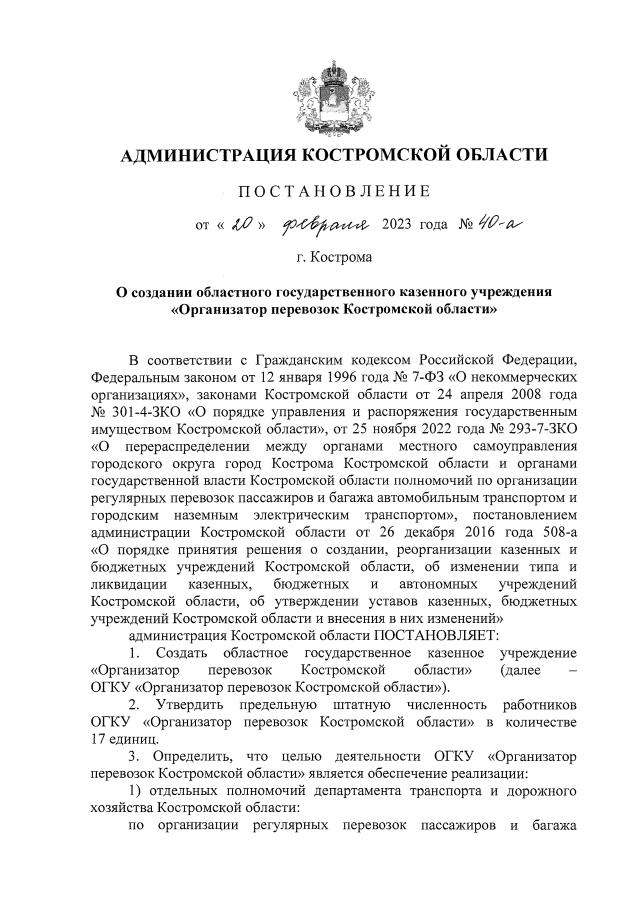 АДМИНИСТРАЦИЯ КОСТРОМСКОЙ ОБЛАСТИ

ПОСТАНОВЛЕНИЕ

от « 20 » февраля 2023 года № 40-а

г. Кострома

О создании областного государственного казенного учреждения «Организатор перевозок Костромской области»

В соответствии с Гражданским кодексом Российской Федерации, Федеральным законом от 12 января 1996 года № 7-ФЗ «О некоммерческих организациях», законами Костромской области от 24 апреля 2008 года № 301-4-ЗКО «О порядке управления и распоряжения государственным имуществом Костромской области», от 25 ноября 2022 года № 293-7-ЗКО «О перераспределении между органами местного самоуправления городского округа город Кострома Костромской области и органами государственной власти Костромской области полномочий по организации регулярных перевозок пассажиров и багажа автомобильным транспортом и городским наземным электрическим транспортом», постановлением администрации Костромской области от 26 декабря 2016 года 508-а «О порядке принятия решения о создании, реорганизации казенных и бюджетных учреждений Костромской области, об изменении типа и ликвидации казенных, бюджетных и автономных учреждений Костромской области, об утверждении уставов казенных, бюджетных учреждений Костромской области и внесения в них изменений»

администрация Костромской области ПОСТАНОВЛЯЕТ:

1. Создать областное государственное казенное учреждение «Организатор перевозок Костромской области» (далее – ОГКУ «Организатор перевозок Костромской области»).

2. Утвердить предельную штатную численность работников ОГКУ «Организатор перевозок Костромской области» в количестве 17 единиц.

3. Определить, что целью деятельности ОГКУ «Организатор перевозок Костромской области» является обеспечение реализации:

1) отдельных полномочий департамента транспорта и дорожного хозяйства Костромской области:

по организации регулярных перевозок пассажиров и багажа